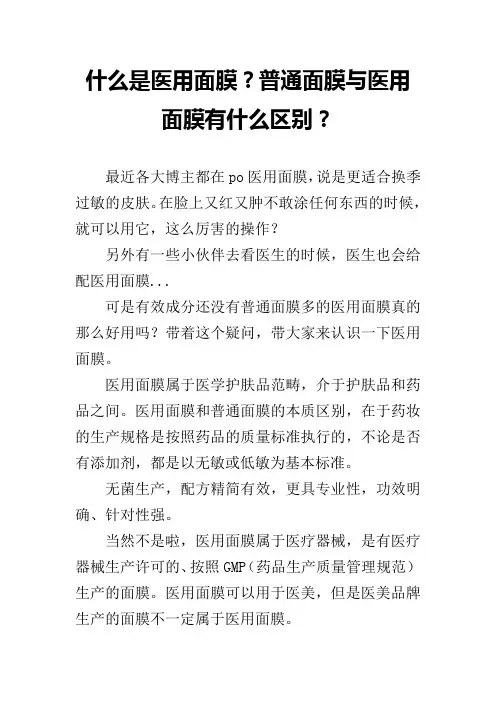 什么是医用面膜？普通面膜与医用面膜有什么区别？

最近各大博主都在 po 医用面膜，说是更适合换季过敏的皮肤。在脸上又红又肿不敢涂任何东西的时候，就可以用它，这么厉害的操作？

另外有一些小伙伴去看医生的时候，医生也会给配医用面膜...

可是有效成分还没有普通面膜多的医用面膜真的那么好用吗？带着这个疑问，带大家来认识一下医用面膜。

医用面膜属于医学护肤品范畴，介于护肤品和药品之间。医用面膜和普通面膜的本质区别，在于药妆的生产规格是按照药品的质量标准执行的，不论是否有添加剂，都是以无敏或低敏为基本标准。

无菌生产，配方精简有效，更具专业性，功效明确、针对性强。

当然不是啦，医用面膜属于医疗器械，是有医疗器械生产许可的、按照 GMP（药品生产质量管理规范）生产的面膜。医用面膜可以用于医美，但是医美品牌生产的面膜不一定属于医用面膜。